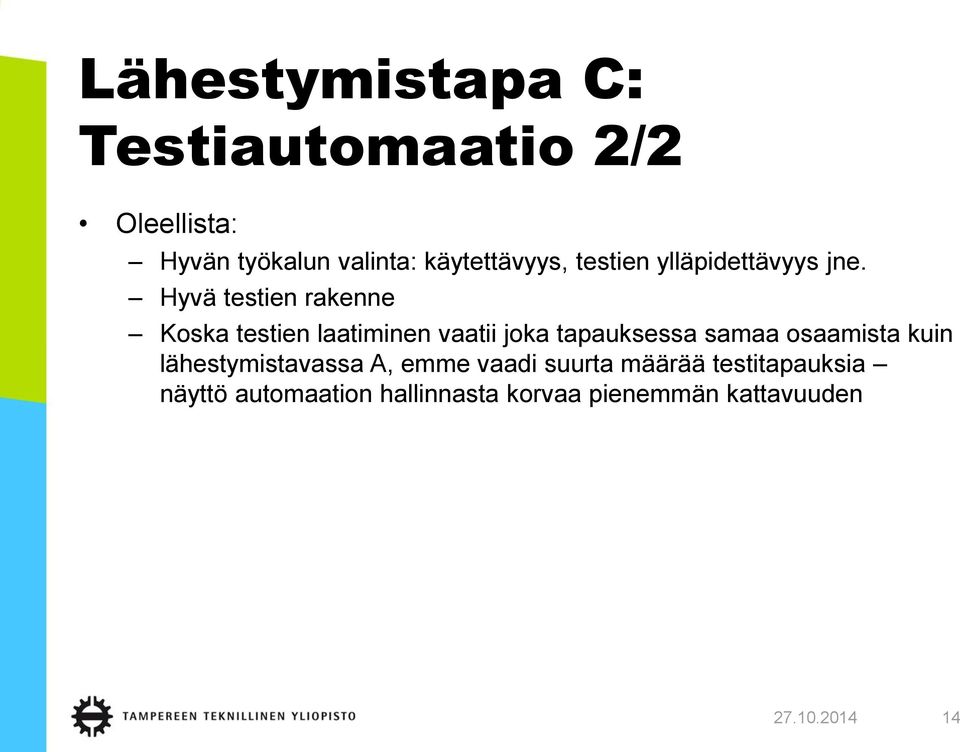 Lähestymistapa C: Testiautomaatio 2/2

• Oleellista:
– Hyvän työkalun valinta: käytettävyys, testien ylläpidettävyys jne.
– Hyvä testien rakenne
– Koska testien laatiminen vaatii joka tapauksessa samaa osaamista kuin lähestymistavassa A, emme vaadi suurta määrää testitapauksia – näyttö automaation hallinnasta korvaa pienemmän kattavuuden

TAMPEREEN TEKNILLINEN YLIOPISTO

27.10.2014

14